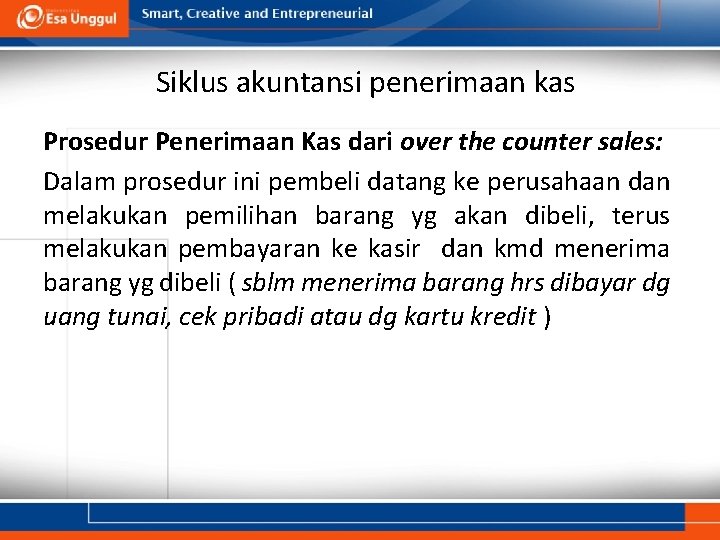 Esa Unggul

Smart, Creative and Entrepreneurial

Siklus akuntansi penerimaan kas

Prosedur Penerimaan Kas dari over the counter sales:

Dalam prosedur ini pembeli datang ke perusahaan dan melakukan pemilihan barang yg akan dibeli, terus melakukan pembayaran ke kasir dan kmd menerima barang yg dibeli ( sblm menerima barang hrs dibayar dg uang tunai, cek pribadi atau dg kartu kredit )